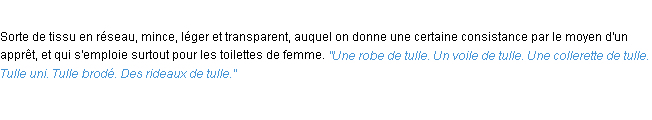 Sorte de tissu en réseau, mince, léger et transparent, auquel on donne une certaine consistance par le moyen d'un apprêt, et qui s'emploie surtout pour les toilettes de femme. "Une robe de tulle. Un voile de tulle. Une collerette de tulle. Tulle uni. Tulle brodé. Des rideaux de tulle."